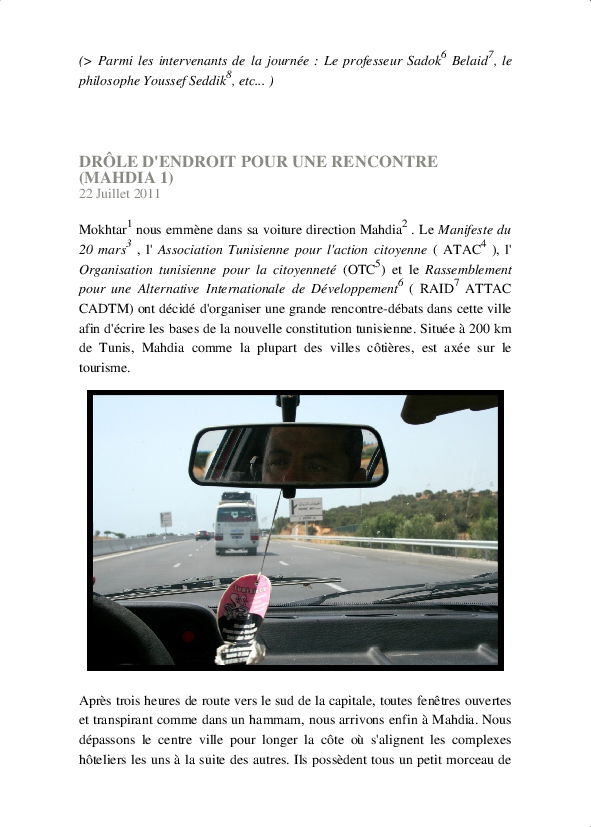 (> Parmi les intervenants de la journée : Le professeur Sadok$^6$ Belaid$^7$, le philosophe Youssef Seddik$^8$, etc... )

DRÔLE D'ENDROIT POUR UNE RENCONTRE (MAHDIA 1)
22 Juillet 2011

Mokhtar$^1$ nous emmène dans sa voiture direction Mahdia$^2$ . Le Manifeste du 20 mars$^3$ , l' Association Tunisienne pour l'action citoyenne ( ATAC$^4$ ), l' Organisation tunisienne pour la citoyenneté (OTC$^5$) et le Rassemblement pour une Alternative Internationale de Développement$^6$ ( RAID$^7$ ATTAC CADTM) ont décidé d'organiser une grande rencontre-débats dans cette ville afin d'écrire les bases de la nouvelle constitution tunisienne. Située à 200 km de Tunis, Mahdia comme la plupart des villes côtières, est axée sur le tourisme.

Après trois heures de route vers le sud de la capitale, toutes fenêtres ouvertes et transpirant comme dans un hammam, nous arrivons enfin à Mahdia. Nous dépassons le centre ville pour longer la côte où s'alignent les complexes hôteliers les uns à la suite des autres. Ils possèdent tous un petit morceau de